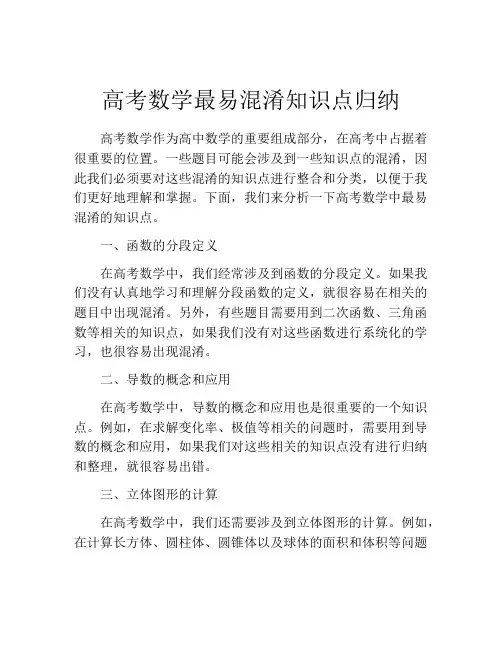 高考数学最易混淆知识点归纳

高考数学作为高中数学的重要组成部分，在高考中占据着很重要的位置。一些题目可能会涉及到一些知识点的混淆，因此我们必须要对这些混淆的知识点进行整合和分类，以便于我们更好地理解和掌握。下面，我们来分析一下高考数学中最易混淆的知识点。

一、函数的分段定义

在高考数学中，我们经常涉及到函数的分段定义。如果我们没有认真地学习和理解分段函数的定义，就很容易在相关的题目中出现混淆。另外，有些题目需要用到二次函数、三角函数等相关的知识点，如果我们没有对这些函数进行系统化的学习，也很容易出现混淆。

二、导数的概念和应用

在高考数学中，导数的概念和应用也是很重要的一个知识点。例如，在求解变化率、极值等相关的问题时，需要用到导数的概念和应用，如果我们对这些相关的知识点没有进行归纳和整理，就很容易出错。

三、立体图形的计算

在高考数学中，我们还需要涉及到立体图形的计算。例如，在计算长方体、圆柱体、圆锥体以及球体的面积和体积等问题